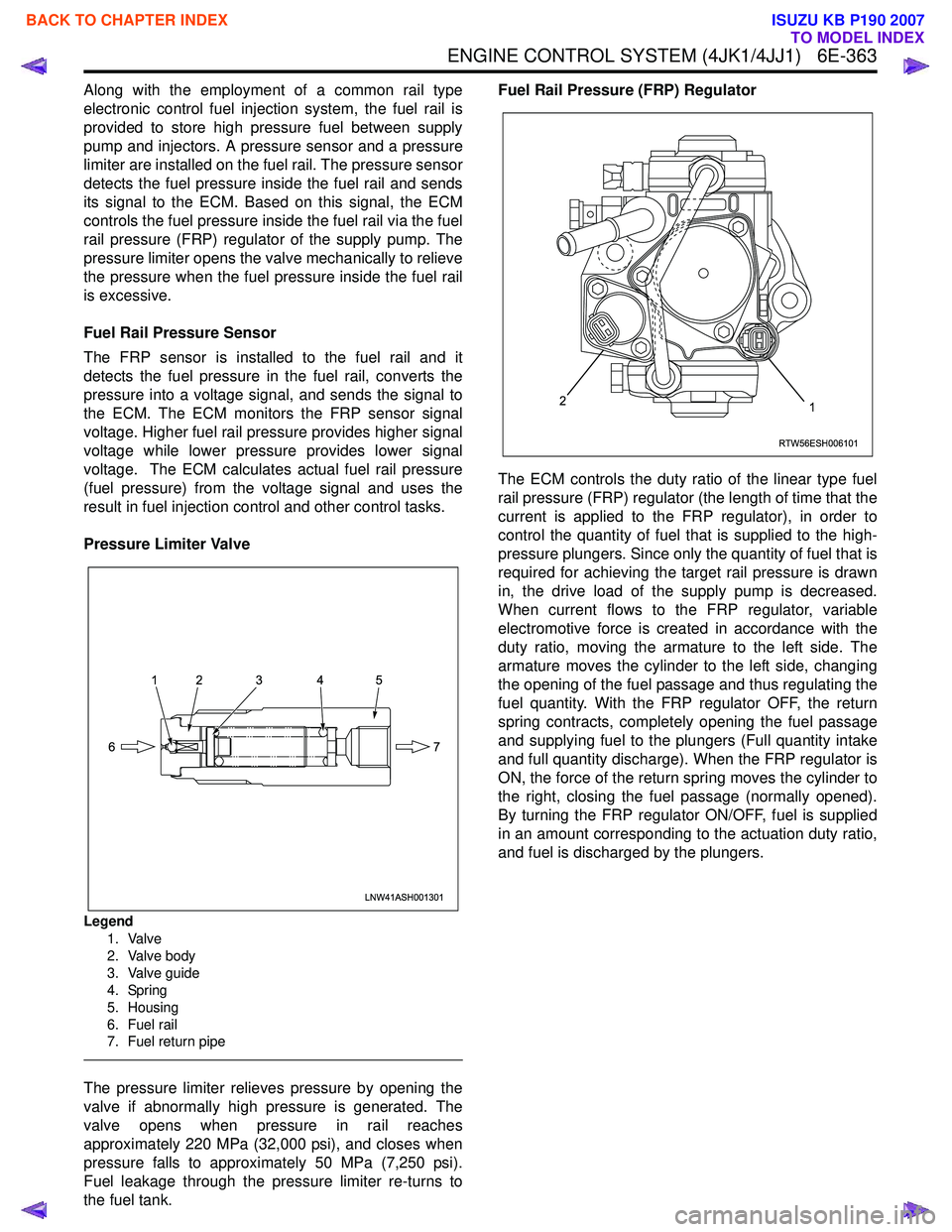 BACK TO CHAPTER INDEX

ISUZU KB P190 2007
TO MODEL INDEX

ENGINE CONTROL SYSTEM (4JK1/4JJ1) 6E-363

Along with the employment of a common rail type electronic control fuel injection system, the fuel rail is provided to store high pressure fuel between supply pump and injectors. A pressure sensor and a pressure limiter are installed on the fuel rail. The pressure sensor detects the fuel pressure inside the fuel rail and sends its signal to the ECM. Based on this signal, the ECM controls the fuel pressure inside the fuel rail via the fuel rail pressure (FRP) regulator of the supply pump. The pressure limiter opens the valve mechanically to relieve the pressure when the fuel pressure inside the fuel rail is excessive.

Fuel Rail Pressure Sensor

The FRP sensor is installed to the fuel rail and it detects the fuel pressure in the fuel rail, converts the pressure into a voltage signal, and sends the signal to the ECM. The ECM monitors the FRP sensor signal voltage. Higher fuel rail pressure provides higher signal voltage while lower pressure provides lower signal voltage. The ECM calculates actual fuel rail pressure (fuel pressure) from the voltage signal and uses the result in fuel injection control and other control tasks.

Pressure Limiter Valve

1 2 3 4 5
6 7

LNW41ASH001301

Legend
1. Valve
2. Valve body
3. Valve guide
4. Spring
5. Housing
6. Fuel rail
7. Fuel return pipe

The pressure limiter relieves pressure by opening the valve if abnormally high pressure is generated. The valve opens when pressure in rail reaches approximately 220 MPa (32,000 psi), and closes when pressure falls to approximately 50 MPa (7,250 psi). Fuel leakage through the pressure limiter re-turns to the fuel tank.

Fuel Rail Pressure (FRP) Regulator

2 1

RTW56ESH006101

The ECM controls the duty ratio of the linear type fuel rail pressure (FRP) regulator (the length of time that the current is applied to the FRP regulator), in order to control the quantity of fuel that is supplied to the high-pressure plungers. Since only the quantity of fuel that is required for achieving the target rail pressure is drawn in, the drive load of the supply pump is decreased. When current flows to the FRP regulator, variable electromotive force is created in accordance with the duty ratio, moving the armature to the left side. The armature moves the cylinder to the left side, changing the opening of the fuel passage and thus regulating the fuel quantity. With the FRP regulator OFF, the return spring contracts, completely opening the fuel passage and supplying fuel to the plungers (Full quantity intake and full quantity discharge). When the FRP regulator is ON, the force of the return spring moves the cylinder to the right, closing the fuel passage (normally opened). By turning the FRP regulator ON/OFF, fuel is supplied in an amount corresponding to the actuation duty ratio, and fuel is discharged by the plungers.

carmanualsonline.info